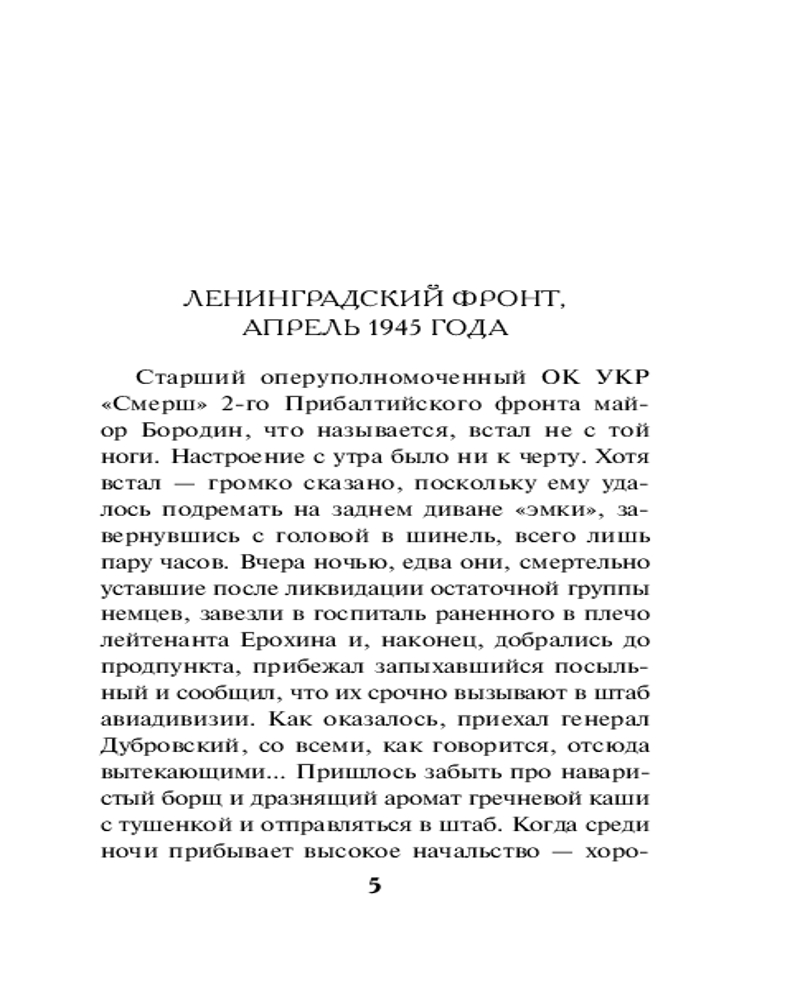 ЛЕНИНГРАДСКИЙ ФРОНТ, АПРЕЛЬ 1945 ГОДА

Старший оперуполномоченный ОК УКР «Смерш» 2-го Прибалтийского фронта майор Бородин, что называется, встал не с той ноги. Настроение с утра было ни к черту. Хотя встал — громко сказано, поскольку ему удалось подремать на заднем диване «эмки», завернувшись с головой в шинель, всего лишь пару часов. Вчера ночью, едва они, смертельно уставшие после ликвидации остаточной группы немцев, завезли в госпиталь раненного в плечо лейтенанта Ерохина и, наконец, добрались до продпункта, прибежал запыхавшийся посыльный и сообщил, что их срочно вызывают в штаб авиадивизии. Как оказалось, приехал генерал Дубровский, со всеми, как говорится, отсюда вытекающими... Пришлось забыть про наваристый борщ и дразнящий аромат гречневой каши с тушенкой и отправляться в штаб. Когда среди ночи прибывает высокое начальство — хоро-

5